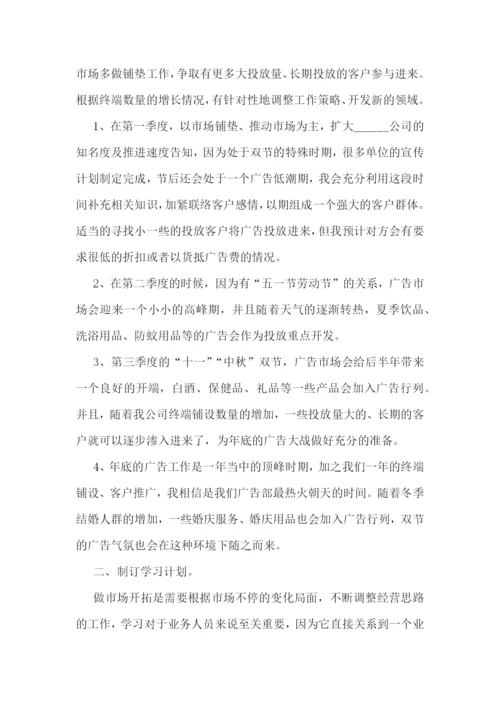 市场多做铺垫工作，争取有更多大投放量、长期投放的客户参与进来。根据终端数量的增长情况，有针对性地调整工作策略、开发新的领域。

1、在第一季度，以市场铺垫、推动市场为主，扩大______公司的知名度及推进速度告知，因为处于双节的特殊时期，很多单位的宣传计划制定完成，节后还会处于一个广告低潮期，我会充分利用这段时间补充相关知识，加紧联络客户感情，以期组成一个强大的客户群体。适当的寻找小一些的投放客户将广告投放进来，但我预计对方会有要求很低的折扣或者以货抵广告费的情况。

2、在第二季度的时候，因为有“五一节劳动节”的关系，广告市场会迎来一个小小的高峰期，并且随着天气的逐渐转热，夏季饮品、洗浴用品、防蚊用品等的广告会作为投放重点开发。

3、第三季度的“十一”“中秋”双节，广告市场会给后半年带来一个良好的开端，白酒、保健品、礼品等一些产品会加入广告行列。并且，随着我公司终端铺设数量的增加，一些投放量大的、长期的客户就可以逐步渗入进来了，为年底的广告大战做好充分的准备。

4、年底的广告工作是一年当中的顶峰时期，加之我们一年的终端铺设、客户推广，我相信是我们广告部最热火朝天的时间。随着冬季结婚人群的增加，一些婚庆服务、婚庆用品也会加入广告行列，双节的广告气氛也会在这种环境下随之而来。

二、制订学习计划。

做市场开拓是需要根据市场不停的变化局面，不断调整经营思路的工作，学习对于业务人员来说至关重要，因为它直接关系到一个业